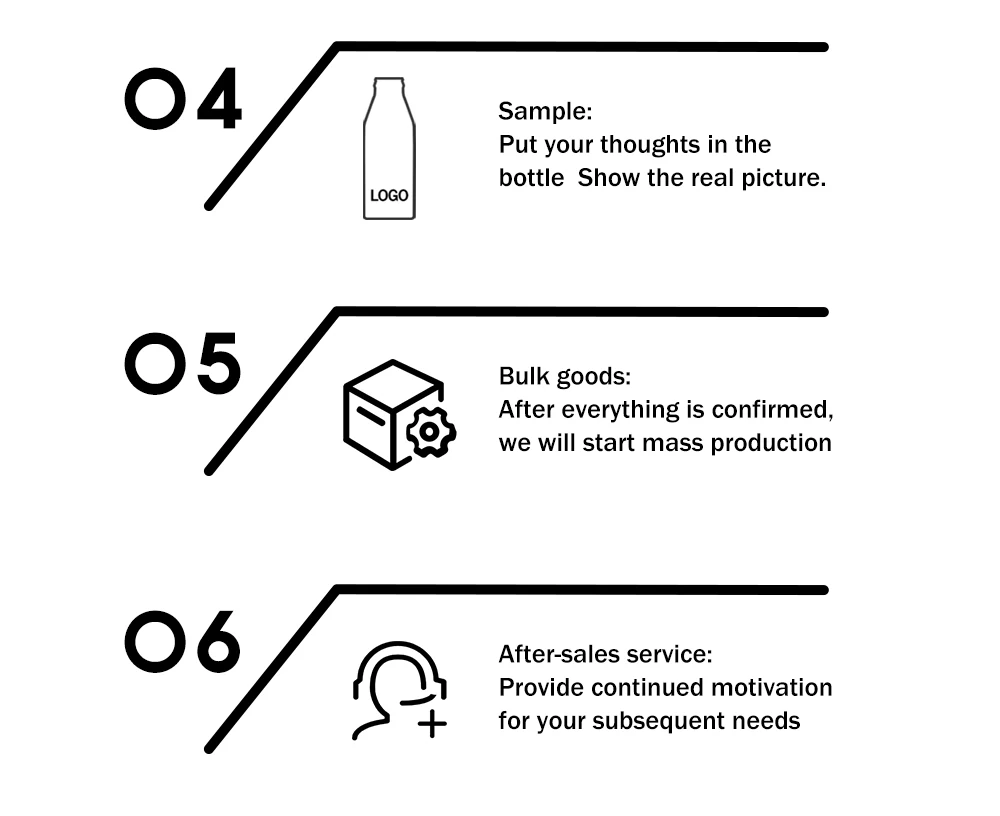 04

LOGO

Sample:
Put your thoughts in the bottle  Show the real picture.

05

Bulk goods:
After everything is confirmed, we will start mass production

06

After-sales service:
Provide continued motivation for your subsequent needs